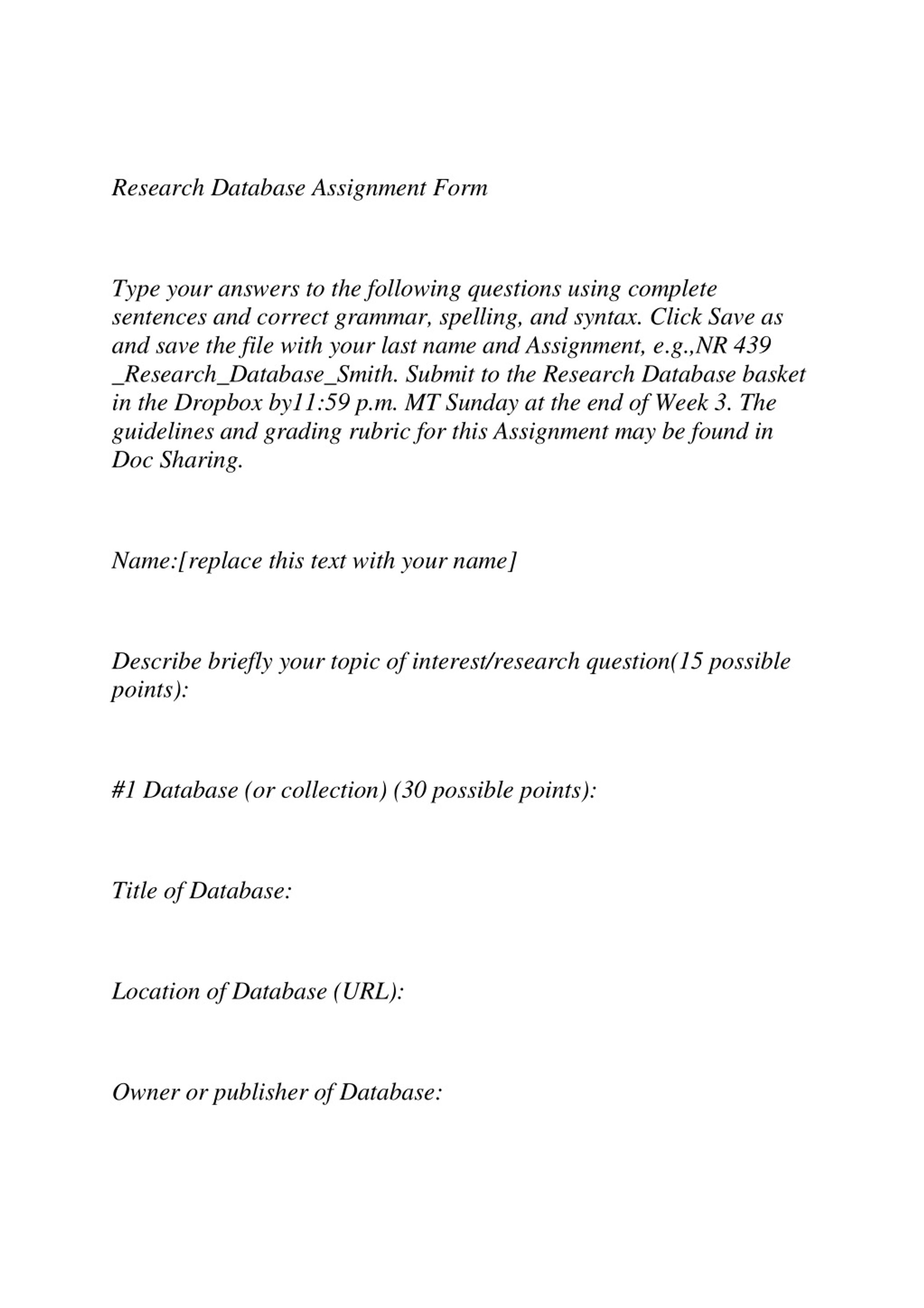 Research Database Assignment Form

Type your answers to the following questions using complete sentences and correct grammar, spelling, and syntax. Click Save as and save the file with your last name and Assignment, e.g.,NR 439 _Research_Database_Smith. Submit to the Research Database basket in the Dropbox by11:59 p.m. MT Sunday at the end of Week 3. The guidelines and grading rubric for this Assignment may be found in Doc Sharing.

Name:[replace this text with your name]

Describe briefly your topic of interest/research question(15 possible points):

#1 Database (or collection) (30 possible points):

Title of Database:

Location of Database (URL):

Owner or publisher of Database: